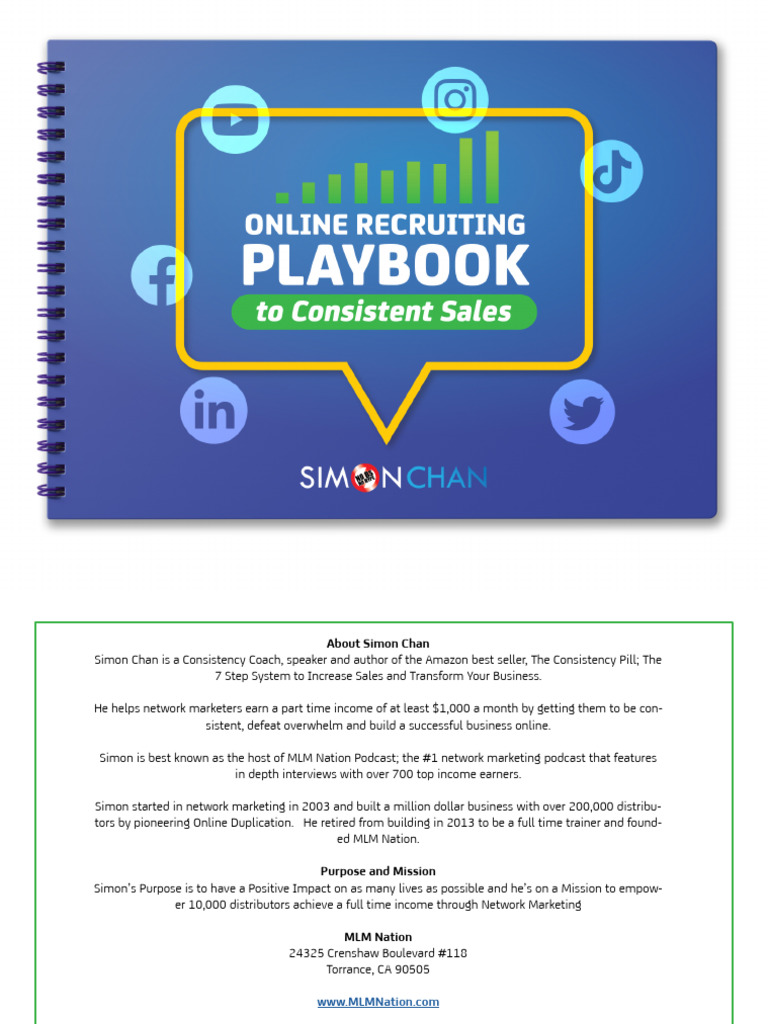 ONLINE RECRUITING
PLAYBOOK
to Consistent Sales

SIMON CHAN

About Simon Chan
Simon Chan is a Consistency Coach, speaker and author of the Amazon best seller, The Consistency Pill; The 7 Step System to Increase Sales and Transform Your Business.

He helps network marketers earn a part time income of at least $1,000 a month by getting them to be consistent, defeat overwhelm and build a successful business online.

Simon is best known as the host of MLM Nation Podcast; the #1 network marketing podcast that features in depth interviews with over 700 top income earners.

Simon started in network marketing in 2003 and built a million dollar business with over 200,000 distributors by pioneering Online Duplication. He retired from building in 2013 to be a full time trainer and founded MLM Nation.

Purpose and Mission
Simon's Purpose is to have a Positive Impact on as many lives as possible and he's on a Mission to empower 10,000 distributors achieve a full time income through Network Marketing

MLM Nation
24325 Crenshaw Boulevard #118
Torrance, CA 90505

www.MLMNation.com